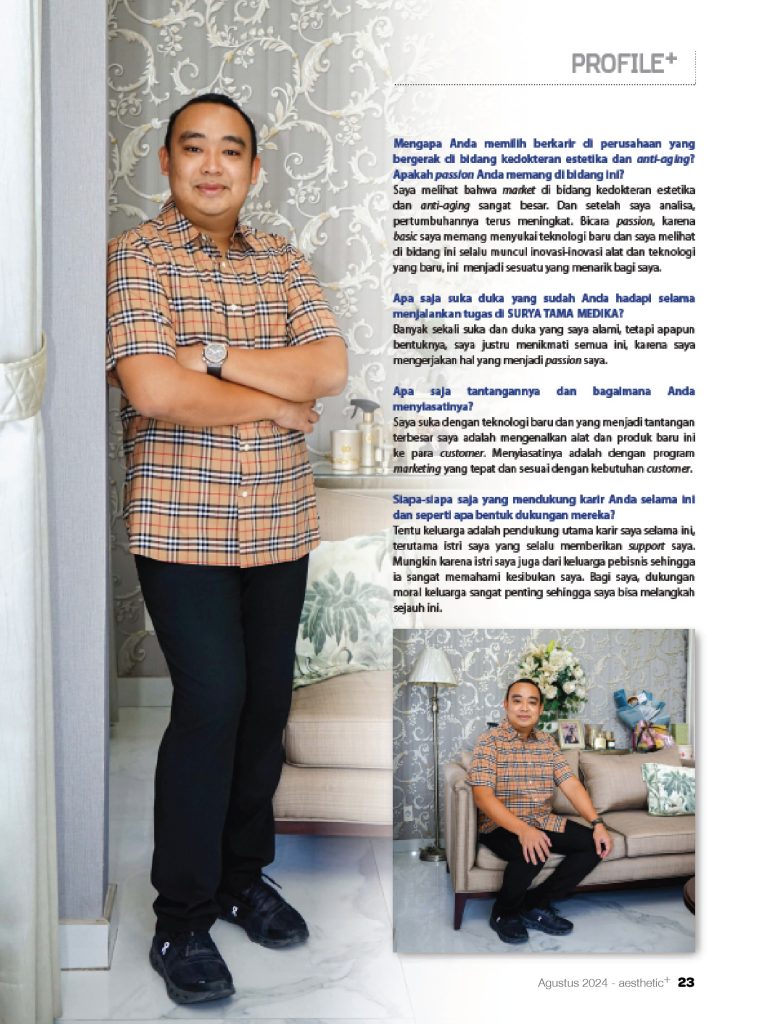 PROFILE+

Mengapa Anda memilih berkarir di perusahaan yang bergerak di bidang kedokteran estetika dan anti-aging? Apakah passion Anda memang di bidang ini?
Saya melihat bahwa market di bidang kedokteran estetika dan anti-aging sangat besar. Dan setelah saya analisa, pertumbuhannya terus meningkat. Bicara passion, karena basic saya memang menyukai teknologi baru dan saya melihat di bidang ini selalu muncul inovasi-inovasi alat dan teknologi yang baru, ini menjadi sesuatu yang menarik bagi saya.

Apa saja suka duka yang sudah Anda hadapi selama menjalankan tugas di SURYA TAMA MEDIKA?
Banyak sekali suka dan duka yang saya alami, tetapi apapun bentuknya, saya justru menikmati semua ini, karena saya mengerjakan hal yang menjadi passion saya.

Apa saja tantangannya dan bagaimana Anda menyiasatinya?
Saya suka dengan teknologi baru dan yang menjadi tantangan terbesar saya adalah mengenalkan alat dan produk baru ini ke para customer. Menyiasatinya adalah dengan program marketing yang tepat dan sesuai dengan kebutuhan customer.

Siapa-siapa saja yang mendukung karir Anda selama ini dan seperti apa bentuk dukungan mereka?
Tentu keluarga adalah pendukung utama karir saya selama ini, terutama istri saya yang selalu memberikan support saya. Mungkin karena istri saya juga dari keluarga pebisnis sehingga ia sangat memahami kesibukan saya. Bagi saya, dukungan moral keluarga sangat penting sehingga saya bisa melangkah sejauh ini.

Agustus 2024 - aesthetic+ 23